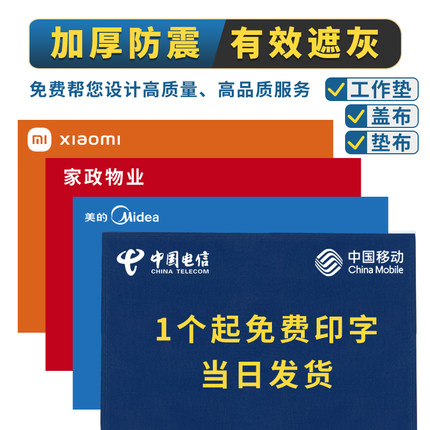 加厚防震 有效遮灰

免费帮您设计高质量、高品质服务

工作垫
盖布
垫布

mi xiaomi

家政物业

美的 Midea

中国电信 CHINA TELECOM

中国移动 China Mobile

1个起免费印字
当日发货